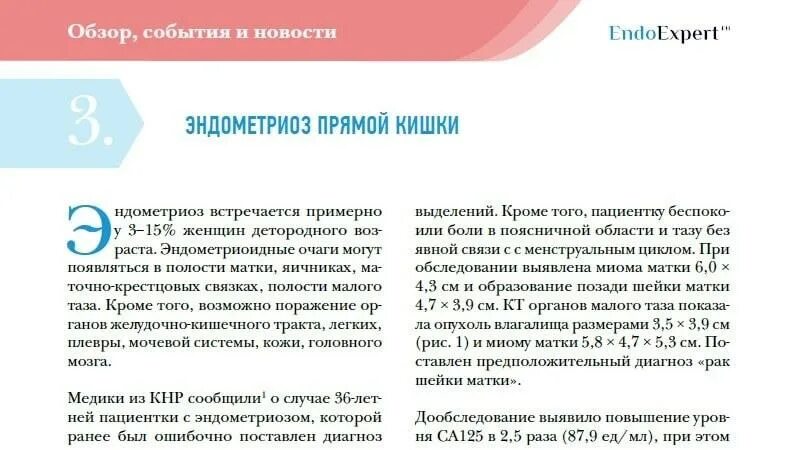 Обзор, события и новости

EndoExpert™

3.

ЭНДОМЕТРИОЗ ПРЯМОЙ КИШКИ

Эндометриоз встречается примерно у 3–15% женщин детородного возраста. Эндометриоидные очаги могут появляться в полости матки, яичниках, маточно-крестцовых связках, полости малого таза. Кроме того, возможно поражение органов желудочно-кишечного тракта, легких, плевры, мочевой системы, кожи, головного мозга.

Медики из КНР сообщили$^1$ о случае 36-летней пациентки с эндометриозом, которой ранее был ошибочно поставлен диагноз

выделений. Кроме того, пациентку беспокоили боли в поясничной области и тазу без явной связи с с менструальным циклом. При обследовании выявлена миома матки 6,0 × 4,3 см и образование позади шейки матки 4,7 × 3,9 см. КТ органов малого таза показала опухоль влагалища размерами 3,5 × 3,9 см (рис. 1) и миому матки 5,8 × 4,7 × 5,3 см. Поставлен предположительный диагноз «рак шейки матки».

Дообследование выявило повышение уровня СА125 в 2,5 раза (87,9 ед/мл), при этом